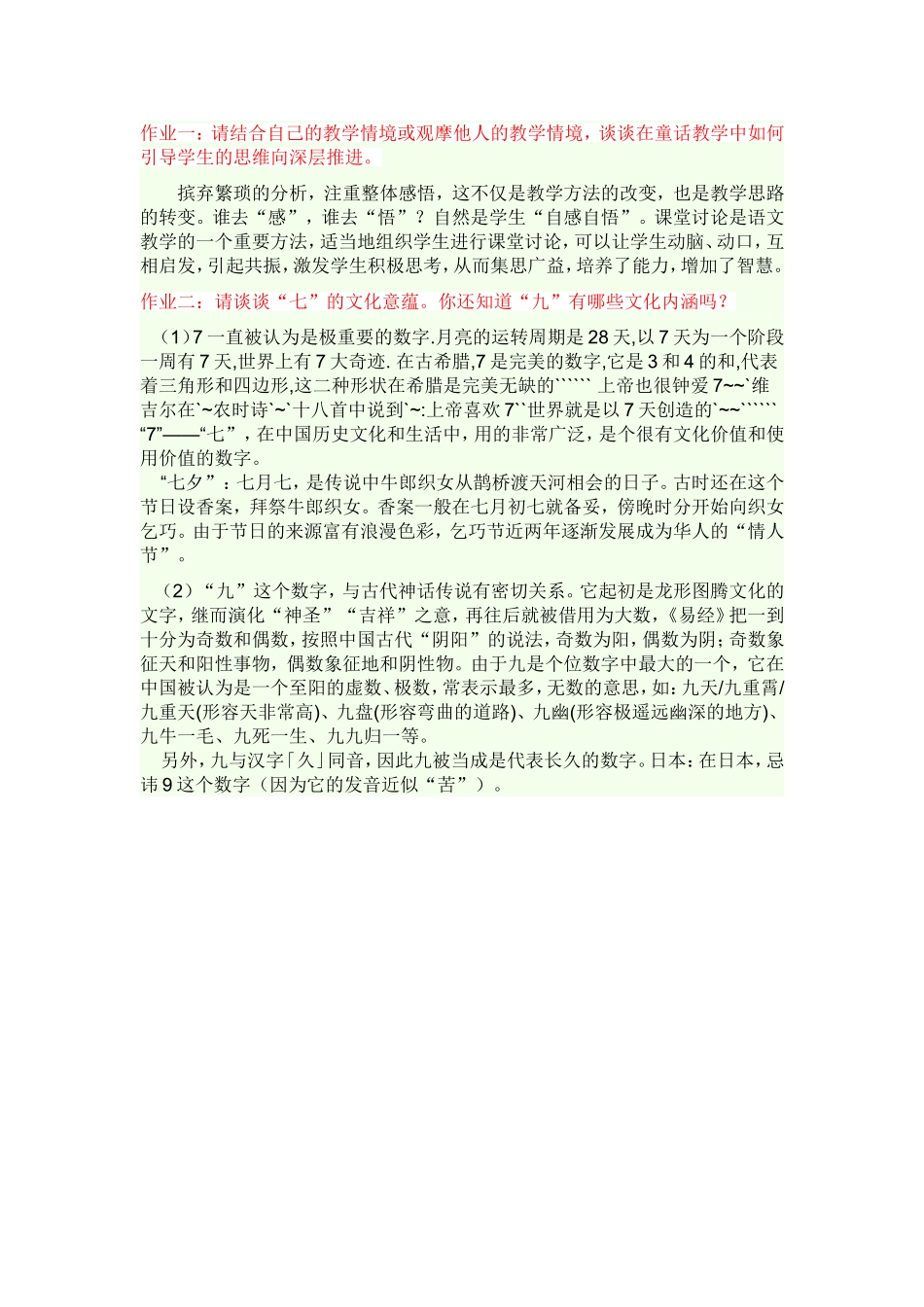 作业一：请结合自己的教学情境或观摩他人的教学情境，谈谈在童话教学中如何引导学生的思维向深层推进。

摈弃繁琐的分析，注重整体感悟，这不仅是教学方法的改变，也是教学思路的转变。谁去“感”，谁去“悟”？自然是学生“自感自悟”。课堂讨论是语文教学的一个重要方法，适当地组织学生进行课堂讨论，可以让学生动脑、动口，互相启发，引起共振，激发学生积极思考，从而集思广益，培养了能力，增加了智慧。

作业二：请谈谈“七”的文化意蕴。你还知道“九”有哪些文化内涵吗？

（1）7 一直被认为是极重要的数字.月亮的运转周期是 28 天,以 7 天为一个阶段一周有 7 天,世界上有 7 大奇迹. 在古希腊,7 是完美的数字,它是 3 和 4 的和,代表着三角形和四边形,这二种形状在希腊是完美无缺的`````` 上帝也很钟爱 7~~`维吉尔在`~农时诗`~`十八首中说到`~:上帝喜欢 7``世界就是以 7 天创造的`~~`````` “7”——“七”，在中国历史文化和生活中，用的非常广泛，是个很有文化价值和使用价值的数字。
“七夕”：七月七，是传说中牛郎织女从鹊桥渡天河相会的日子。古时还在这个节日设香案，拜祭牛郎织女。香案一般在七月初七就备妥，傍晚时分开始向织女乞巧。由于节日的来源富有浪漫色彩，乞巧节近两年逐渐发展成为华人的“情人节”。

（2）“九”这个数字，与古代神话传说有密切关系。它起初是龙形图腾文化的文字，继而演化“神圣”“吉祥”之意，再往后就被借用为大数，《易经》把一到十分为奇数和偶数，按照中国古代“阴阳”的说法，奇数为阳，偶数为阴；奇数象征天和阳性事物，偶数象征地和阴性物。由于九是个位数字中最大的一个，它在中国被认为是一个至阳的虚数、极数，常表示最多，无数的意思，如：九天/九重霄/九重天(形容天非常高)、九盘(形容弯曲的道路)、九幽(形容极遥远幽深的地方)、九牛一毛、九死一生、九九归一等。
另外，九与汉字「久」同音，因此九被当成是代表长久的数字。日本：在日本，忌讳 9 这个数字（因为它的发音近似“苦”）。